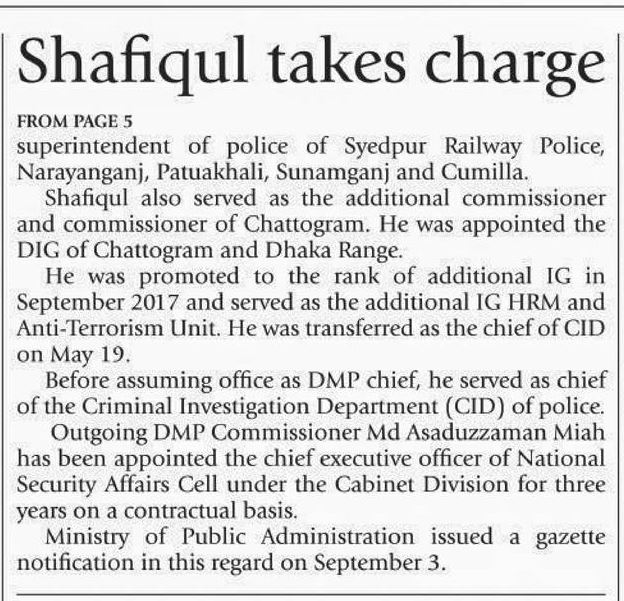 Shafiqul takes charge

FROM PAGE 5

superintendent of police of Syedpur Railway Police, Narayanganj, Patuakhali, Sunamganj and Cumilla.

Shafiqul also served as the additional commissioner and commissioner of Chattogram. He was appointed the DIG of Chattogram and Dhaka Range.

He was promoted to the rank of additional IG in September 2017 and served as the additional IG HRM and Anti-Terrorism Unit. He was transferred as the chief of CID on May 19.

Before assuming office as DMP chief, he served as chief of the Criminal Investigation Department (CID) of police.

Outgoing DMP Commissioner Md Asaduzzaman Miah has been appointed the chief executive officer of National Security Affairs Cell under the Cabinet Division for three years on a contractual basis.

Ministry of Public Administration issued a gazette notification in this regard on September 3.